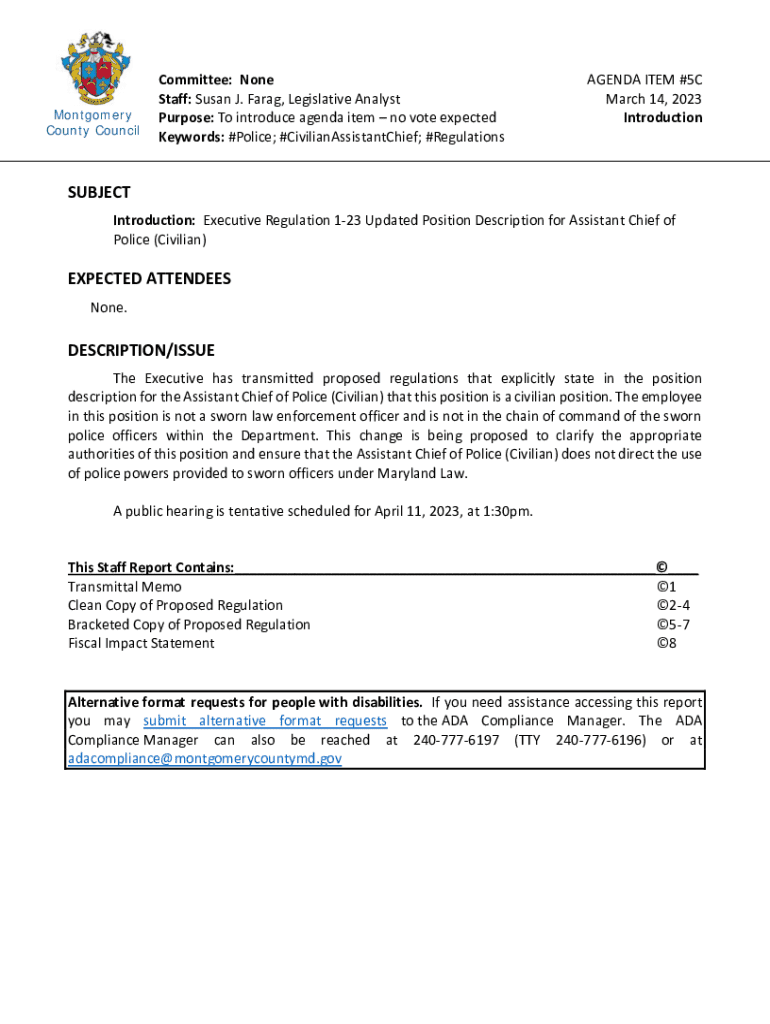 Montgomery County Council

Committee: None
Staff: Susan J. Farag, Legislative Analyst
Purpose: To introduce agenda item – no vote expected
Keywords: #Police; #CivilianAssistantChief; #Regulations

AGENDA ITEM #5C
March 14, 2023
Introduction

SUBJECT

Introduction: Executive Regulation 1-23 Updated Position Description for Assistant Chief of Police (Civilian)

EXPECTED ATTENDEES

None.

DESCRIPTION/ISSUE

The Executive has transmitted proposed regulations that explicitly state in the position description for the Assistant Chief of Police (Civilian) that this position is a civilian position. The employee in this position is not a sworn law enforcement officer and is not in the chain of command of the sworn police officers within the Department. This change is being proposed to clarify the appropriate authorities of this position and ensure that the Assistant Chief of Police (Civilian) does not direct the use of police powers provided to sworn officers under Maryland Law.

A public hearing is tentative scheduled for April 11, 2023, at 1:30pm.

| This Staff Report Contains: | © |
|---|---|
| Transmittal Memo | ©1 |
| Clean Copy of Proposed Regulation | ©2-4 |
| Bracketed Copy of Proposed Regulation | ©5-7 |
| Fiscal Impact Statement | ©8 |

Alternative format requests for people with disabilities. If you need assistance accessing this report you may submit alternative format requests to the ADA Compliance Manager. The ADA Compliance Manager can also be reached at 240-777-6197 (TTY 240-777-6196) or at adacompliance@montgomerycountymd.gov